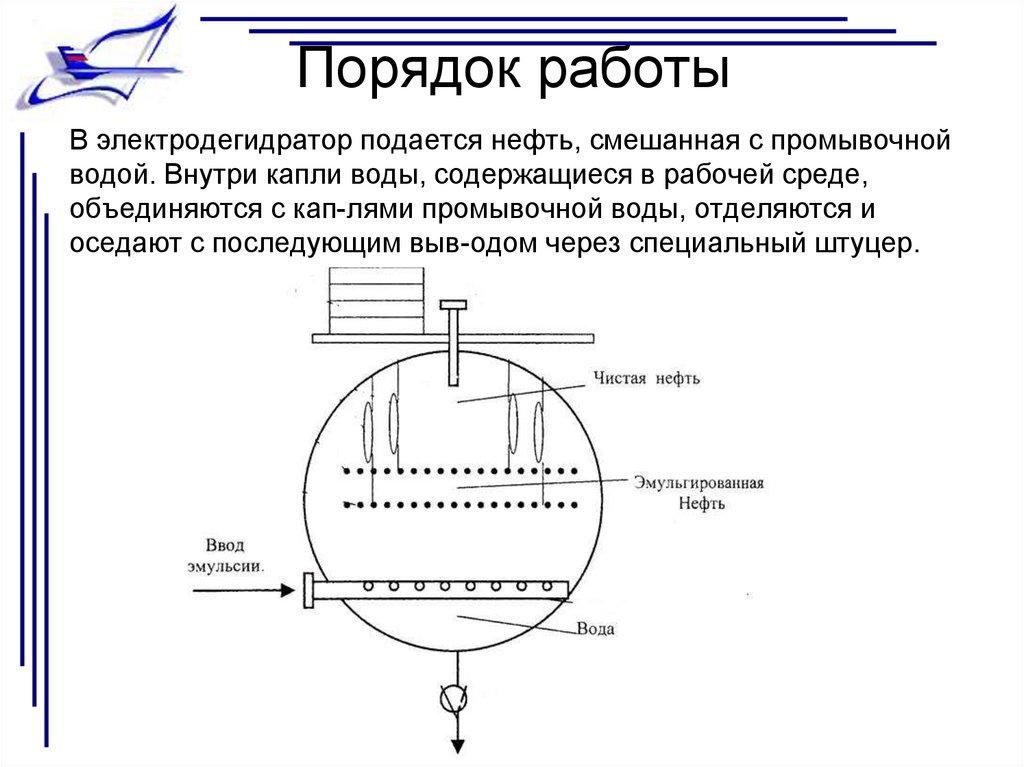 Порядок работы

В электродегидратор подается нефть, смешанная с промывочной водой. Внутри капли воды, содержащиеся в рабочей среде, объединяются с кап-лями промывочной воды, отделяются и оседают с последующим выв-одом через специальный штуцер.

Чистая нефть

Эмульгированная Нефть

Ввод эмульсии.

Вода